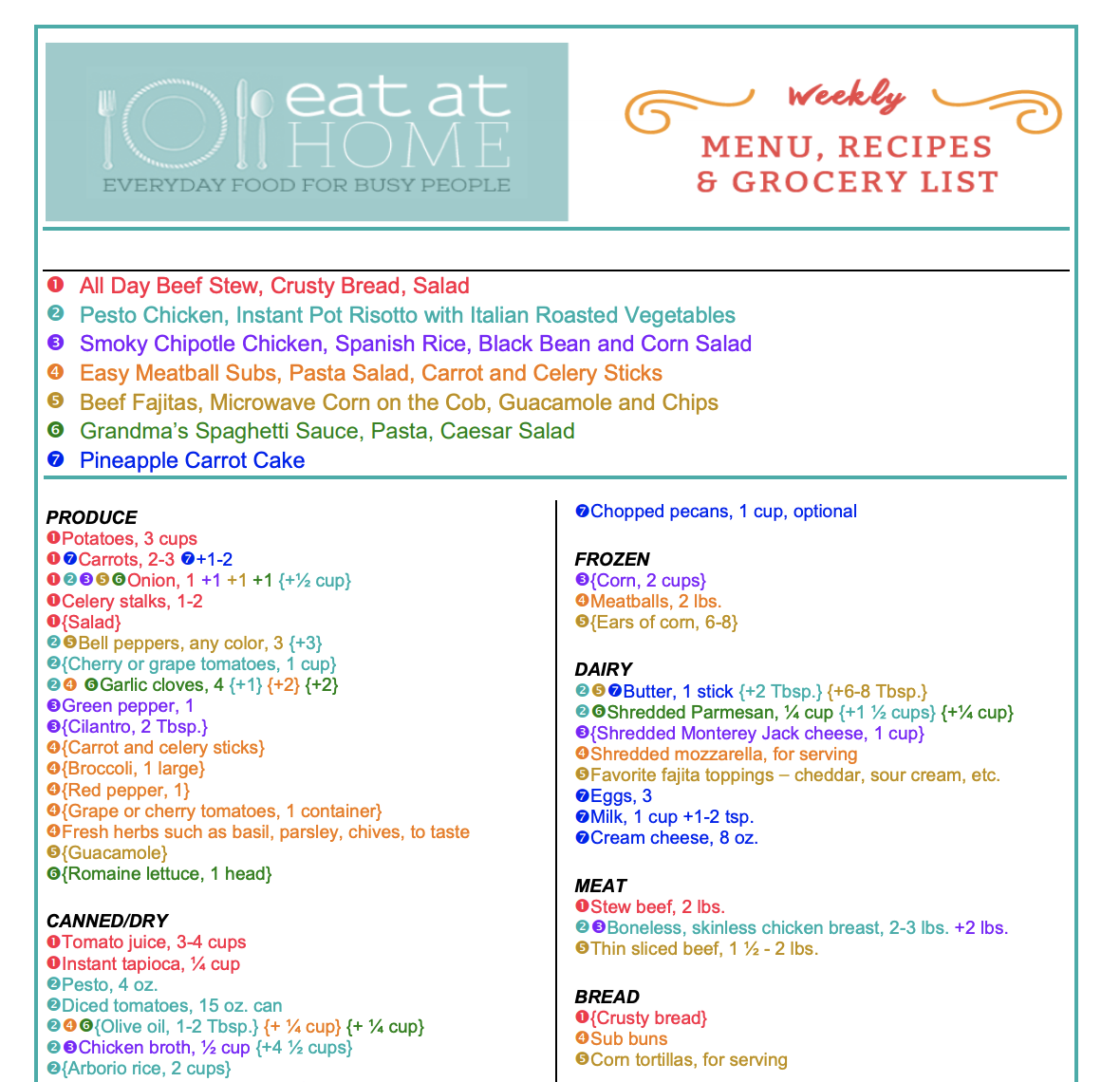 eat at HOME
EVERYDAY FOOD FOR BUSY PEOPLE

Weekly
MENU, RECIPES & GROCERY LIST

❶ All Day Beef Stew, Crusty Bread, Salad
❷ Pesto Chicken, Instant Pot Risotto with Italian Roasted Vegetables
❸ Smoky Chipotle Chicken, Spanish Rice, Black Bean and Corn Salad
❹ Easy Meatball Subs, Pasta Salad, Carrot and Celery Sticks
❺ Beef Fajitas, Microwave Corn on the Cob, Guacamole and Chips
❻ Grandma's Spaghetti Sauce, Pasta, Caesar Salad
❼ Pineapple Carrot Cake

PRODUCE
❶Potatoes, 3 cups
❶❼Carrots, 2-3 ❼+1-2
❶❷❸❺❻Onion, 1 +1 +1 +1 {+½ cup}
❶Celery stalks, 1-2
❶{Salad}
❷❺Bell peppers, any color, 3 {+3}
❷{Cherry or grape tomatoes, 1 cup}
❷❹ ❻Garlic cloves, 4 {+1} {+2} {+2}
❸Green pepper, 1
❸{Cilantro, 2 Tbsp.}
❹{Carrot and celery sticks}
❹{Broccoli, 1 large}
❹{Red pepper, 1}
❹{Grape or cherry tomatoes, 1 container}
❹Fresh herbs such as basil, parsley, chives, to taste
❺{Guacamole}
❻{Romaine lettuce, 1 head}

CANNED/DRY
❶Tomato juice, 3-4 cups
❶Instant tapioca, ¼ cup
❷Pesto, 4 oz.
❷Diced tomatoes, 15 oz. can
❷❹❻{Olive oil, 1-2 Tbsp.} {+ ¼ cup} {+ ¼ cup}
❷❸Chicken broth, ½ cup {+4 ½ cups}
❷{Arborio rice, 2 cups}

❼Chopped pecans, 1 cup, optional

FROZEN
❸{Corn, 2 cups}
❹Meatballs, 2 lbs.
❺{Ears of corn, 6-8}

DAIRY
❷❺❼Butter, 1 stick {+2 Tbsp.} {+6-8 Tbsp.}
❷❻Shredded Parmesan, ¼ cup {+1 ½ cups} {+¼ cup}
❸{Shredded Monterey Jack cheese, 1 cup}
❹Shredded mozzarella, for serving
❺Favorite fajita toppings – cheddar, sour cream, etc.
❼Eggs, 3
❼Milk, 1 cup +1-2 tsp.
❼Cream cheese, 8 oz.

MEAT
❶Stew beef, 2 lbs.
❷❸Boneless, skinless chicken breast, 2-3 lbs. +2 lbs.
❺Thin sliced beef, 1 ½ - 2 lbs.

BREAD
❶{Crusty bread}
❹Sub buns
❺Corn tortillas, for serving